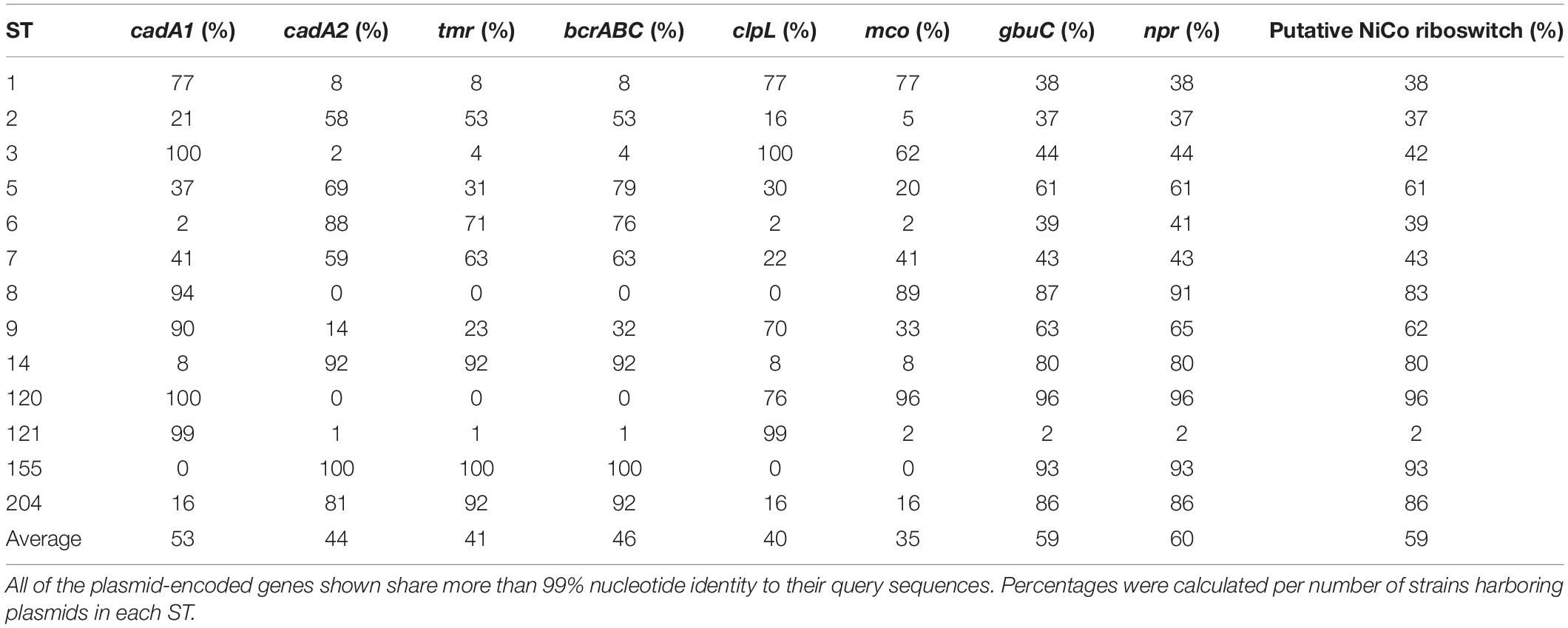 | ST | cadA1 (%) | cadA2 (%) | tmr (%) | bcrABC (%) | clpL (%) | mco (%) | gbuC (%) | npr (%) | Putative NiCo riboswitch (%) |
|---|---|---|---|---|---|---|---|---|---|
| 1 | 77 | 8 | 8 | 8 | 77 | 77 | 38 | 38 | 38 |
| 2 | 21 | 58 | 53 | 53 | 16 | 5 | 37 | 37 | 37 |
| 3 | 100 | 2 | 4 | 4 | 100 | 62 | 44 | 44 | 42 |
| 5 | 37 | 69 | 31 | 79 | 30 | 20 | 61 | 61 | 61 |
| 6 | 2 | 88 | 71 | 76 | 2 | 2 | 39 | 41 | 39 |
| 7 | 41 | 59 | 63 | 63 | 22 | 41 | 43 | 43 | 43 |
| 8 | 94 | 0 | 0 | 0 | 0 | 89 | 87 | 91 | 83 |
| 9 | 90 | 14 | 23 | 32 | 70 | 33 | 63 | 65 | 62 |
| 14 | 8 | 92 | 92 | 92 | 8 | 8 | 80 | 80 | 80 |
| 120 | 100 | 0 | 0 | 0 | 76 | 96 | 96 | 96 | 96 |
| 121 | 99 | 1 | 1 | 1 | 99 | 2 | 2 | 2 | 2 |
| 155 | 0 | 100 | 100 | 100 | 0 | 0 | 93 | 93 | 93 |
| 204 | 16 | 81 | 92 | 92 | 16 | 16 | 86 | 86 | 86 |
| Average | 53 | 44 | 41 | 46 | 40 | 35 | 59 | 60 | 59 |

All of the plasmid-encoded genes shown share more than 99% nucleotide identity to their query sequences. Percentages were calculated per number of strains harboring plasmids in each ST.